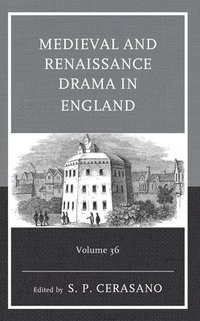 MEDIEVAL AND RENAISSANCE DRAMA IN ENGLAND

Volume 36

Edited by S. P. CERASANO